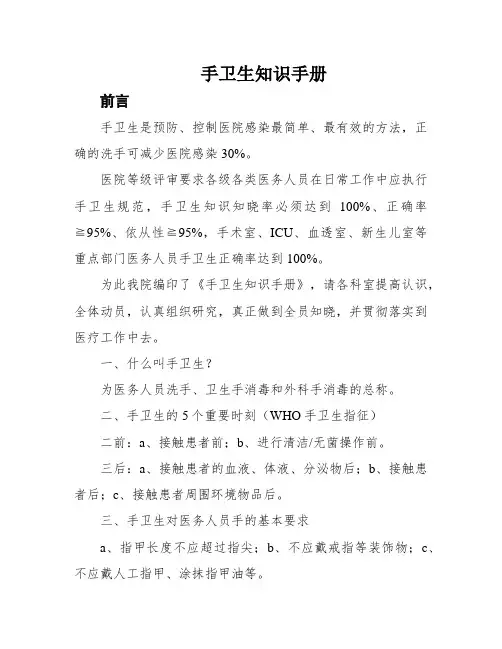 手卫生知识手册

前言

手卫生是预防、控制医院感染最简单、最有效的方法，正确的洗手可减少医院感染 30%。

医院等级评审要求各级各类医务人员在日常工作中应执行手卫生规范，手卫生知识知晓率必须达到 100%、正确率≧95%、依从性≧95%，手术室、ICU、血透室、新生儿室等重点部门医务人员手卫生正确率达到 100%。

为此我院编印了《手卫生知识手册》，请各科室提高认识，全体动员，认真组织研究，真正做到全员知晓，并贯彻落实到医疗工作中去。

一、什么叫手卫生？

为医务人员洗手、卫生手消毒和外科手消毒的总称。

二、手卫生的 5 个重要时刻（WHO 手卫生指征）

二前：a、接触患者前；b、进行清洁/无菌操作前。

三后：a、接触患者的血液、体液、分泌物后；b、接触患者后；c、接触患者周围环境物品后。

三、手卫生对医务人员手的基本要求

a、指甲长度不应超过指尖；b、不应戴戒指等装饰物；c、不应戴人工指甲、涂抹指甲油等。